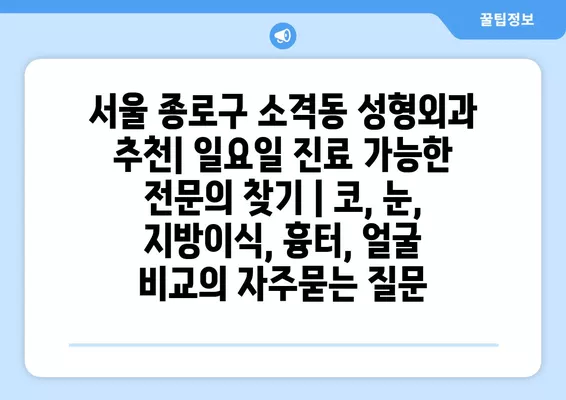 꿀팁정보

서울 종로구 소격동 성형외과 추천| 일요일 진료 가능한 전문의 찾기 | 코, 눈, 지방이식, 흉터, 얼굴 비교의 자주묻는 질문